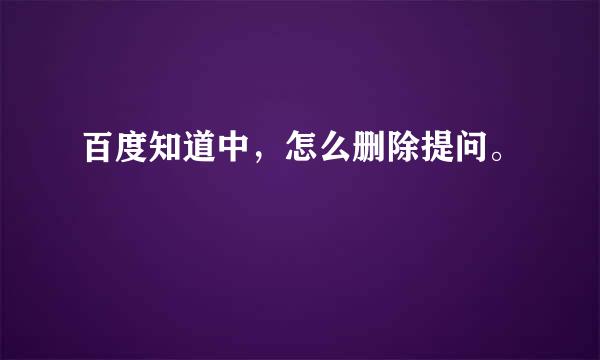 百度知道中，怎么删除提问。